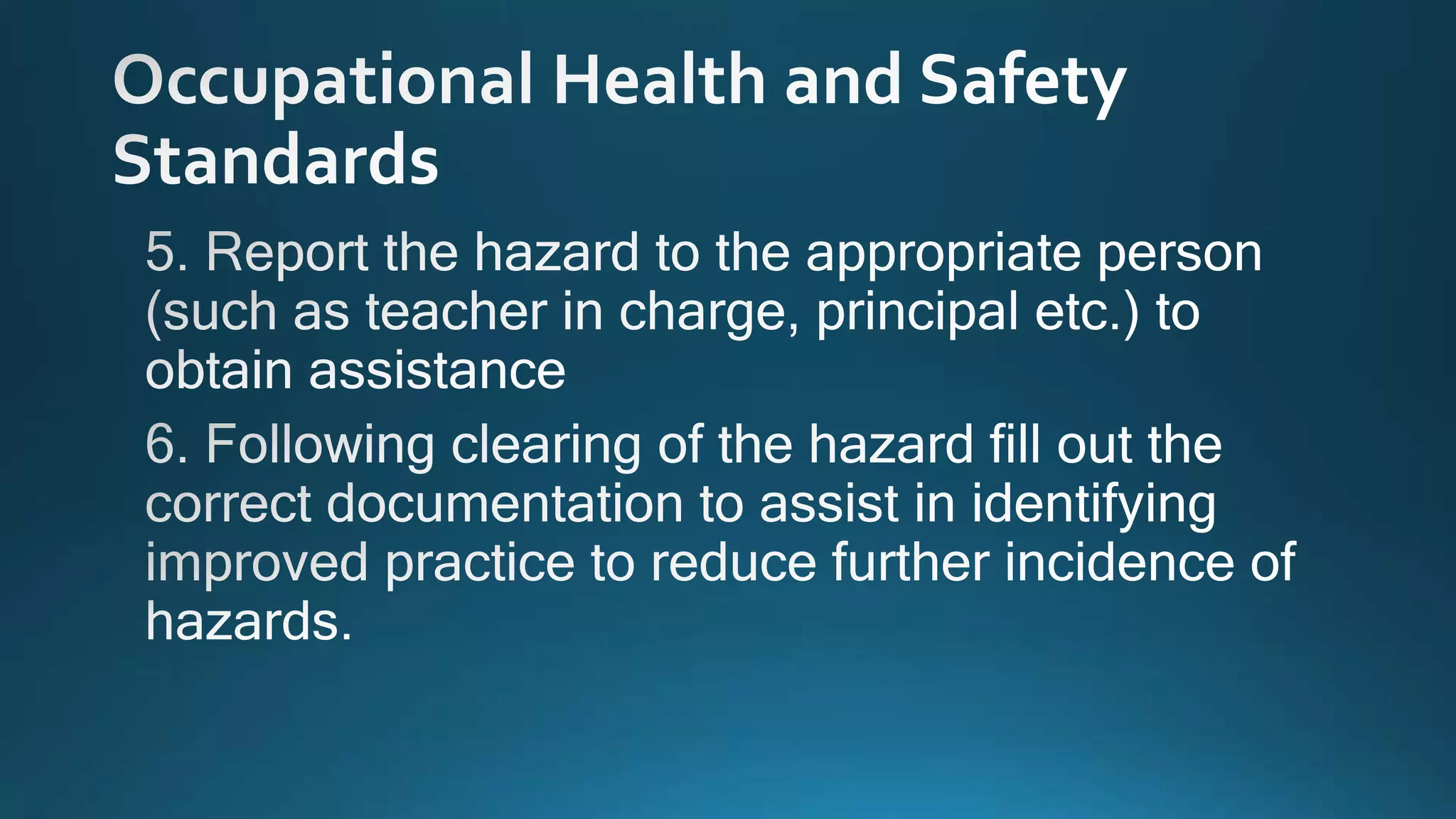 Occupational Health and Safety Standards

5. Report the hazard to the appropriate person (such as teacher in charge, principal etc.) to obtain assistance

6. Following clearing of the hazard fill out the correct documentation to assist in identifying improved practice to reduce further incidence of hazards.